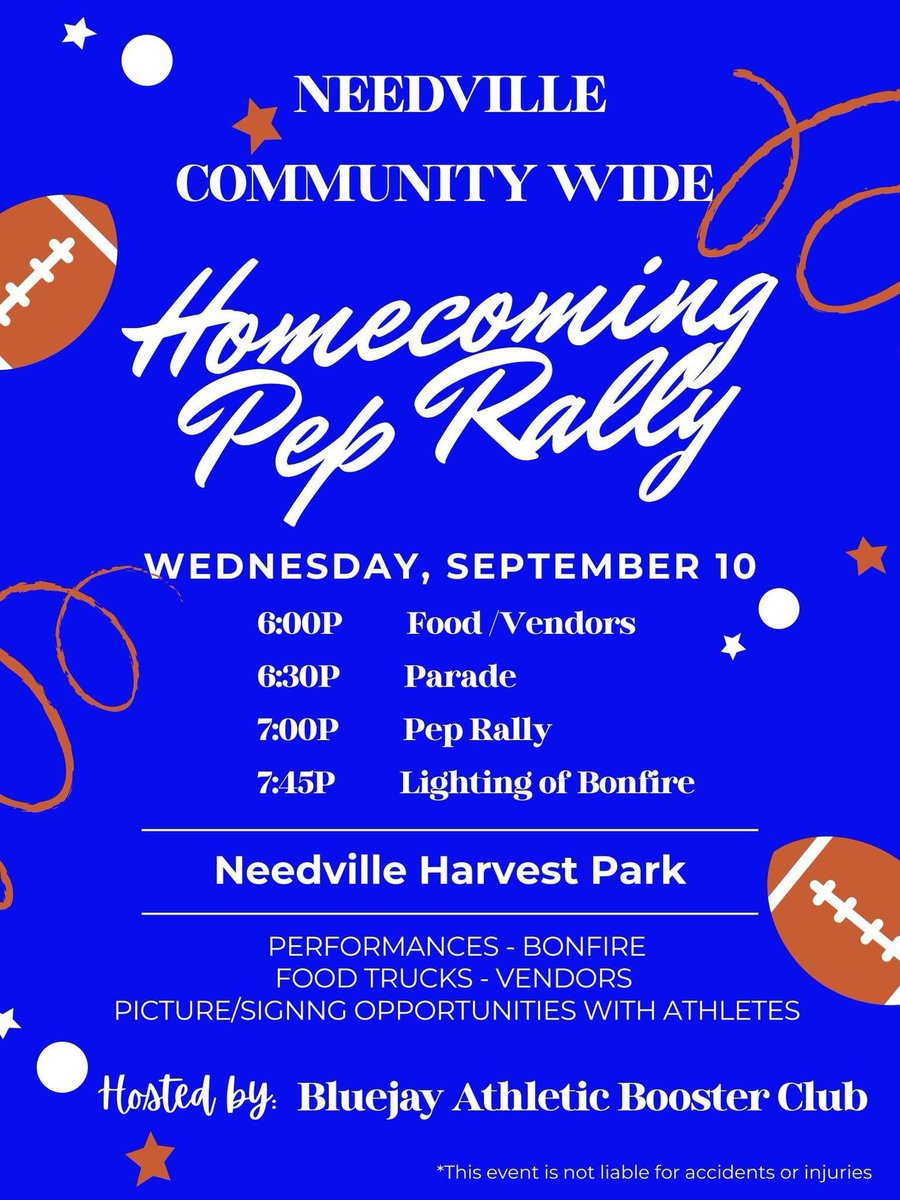 NEEDVILLE
COMMUNITY WIDE

Homecoming Pep Rally

WEDNESDAY, SEPTEMBER 10

6:00P Food /Vendors
6:30P Parade
7:00P Pep Rally
7:45P Lighting of Bonfire

Needville Harvest Park

PERFORMANCES - BONFIRE
FOOD TRUCKS - VENDORS
PICTURE/SIGNNG OPPORTUNITIES WITH ATHLETES

Hosted by: Bluejay Athletic Booster Club

*This event is not liable for accidents or injuries